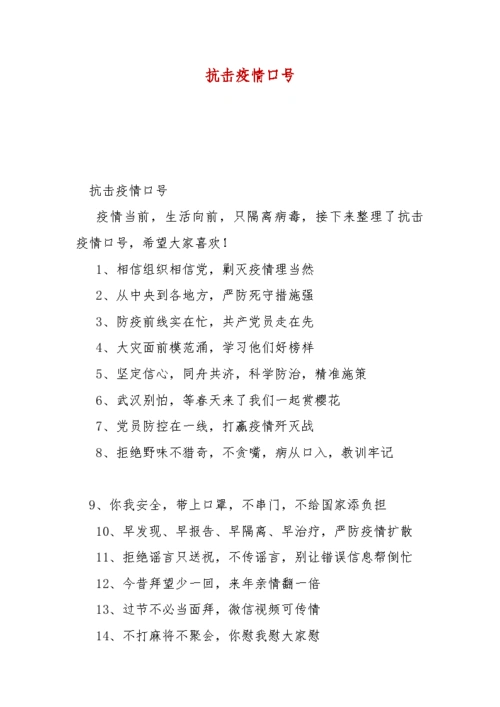 抗击疫情口号

抗击疫情口号

疫情当前，生活向前，只隔离病毒，接下来整理了抗击疫情口号，希望大家喜欢！

1、相信组织相信党，剿灭疫情理当然

2、从中央到各地方，严防死守措施强

3、防疫前线实在忙，共产党员走在先

4、大灾面前模范涌，学习他们好榜样

5、坚定信心，同舟共济，科学防治，精准施策

6、武汉别怕，等春天来了我们一起赏樱花

7、党员防控在一线，打赢疫情歼灭战

8、拒绝野味不猎奇，不贪嘴，病从口入，教训牢记

9、你我安全，带上口罩，不串门，不给国家添负担

10、早发现、早报告、早隔离、早治疗，严防疫情扩散

11、拒绝谣言只送祝，不传谣言，别让错误信息帮倒忙

12、今昔拜望少一回，来年亲情翻一倍

13、过节不必当面拜，微信视频可传情

14、不打麻将不聚会，你慰我慰大家慰